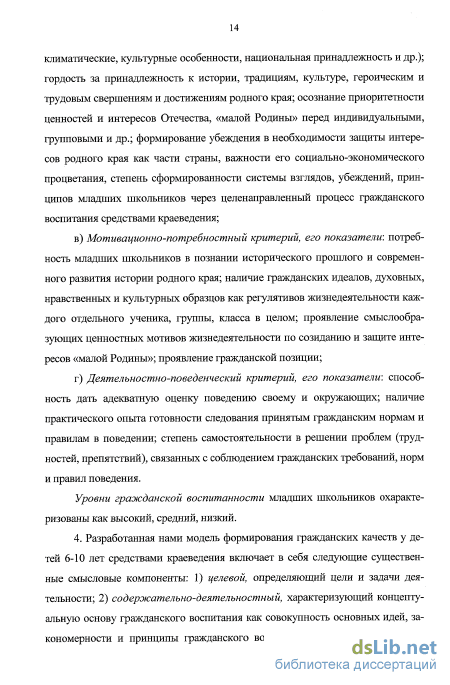 14

климатические, культурные особенности, национальная принадлежность и др.); гордость за принадлежность к истории, традициям, культуре, героическим и трудовым свершениям и достижениям родного края; осознание приоритетности ценностей и интересов Отечества, «малой Родины» перед индивидуальными, групповыми и др.; формирование убеждения в необходимости защиты интересов родного края как части страны, важности его социально-экономического процветания, степень сформированности системы взглядов, убеждений, принципов младших школьников через целенаправленный процесс гражданского воспитания средствами краеведения;

в) Мотивационно-потребностный критерий, его показатели: потребность младших школьников в познании исторического прошлого и современного развития истории родного края; наличие гражданских идеалов, духовных, нравственных и культурных образцов как регулятивов жизнедеятельности каждого отдельного ученика, группы, класса в целом; проявление смыслообразующих ценностных мотивов жизнедеятельности по созиданию и защите интересов «малой Родины»; проявление гражданской позиции;

г) Деятельностно-поведенческий критерий, его показатели: способность дать адекватную оценку поведению своему и окружающих; наличие практического опыта готовности следования принятым гражданским нормам и правилам в поведении; степень самостоятельности в решении проблем (трудностей, препятствий), связанных с соблюдением гражданских требований, норм и правил поведения.

Уровни гражданской воспитанности младших школьников охарактеризованы как высокий, средний, низкий.

4. Разработанная нами модель формирования гражданских качеств у детей 6-10 лет средствами краеведения включает в себя следующие существенные смысловые компоненты: 1) целевой, определяющий цели и задачи деятельности; 2) содержательно-деятельностный, характеризующий концептуальную основу гражданского воспитания как совокупность основных идей, закономерности и принципы гражданского во

dsLib.net
библиотека диссертаций